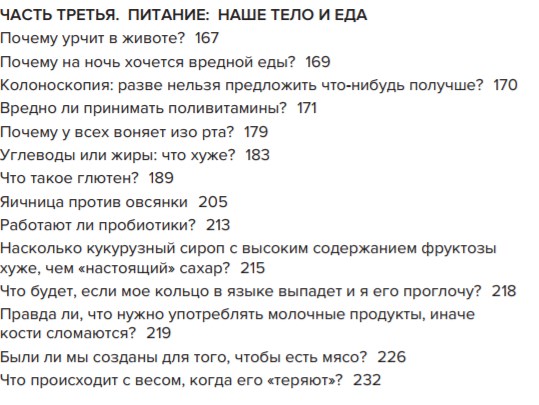 ЧАСТЬ ТРЕТЬЯ. ПИТАНИЕ: НАШЕ ТЕЛО И ЕДА
Почему урчит в животе? 167
Почему на ночь хочется вредной еды? 169
Колоноскопия: разве нельзя предложить что-нибудь получше? 170
Вредно ли принимать поливитамины? 171
Почему у всех воняет изо рта? 179
Углеводы или жиры: что хуже? 183
Что такое глютен? 189
Яичница против овсянки 205
Работают ли пробиотики? 213
Насколько кукурузный сироп с высоким содержанием фруктозы хуже, чем «настоящий» сахар? 215
Что будет, если мое кольцо в языке выпадет и я его проглочу? 218
Правда ли, что нужно употреблять молочные продукты, иначе кости сломаются? 219
Были ли мы созданы для того, чтобы есть мясо? 226
Что происходит с весом, когда его «теряют»? 232